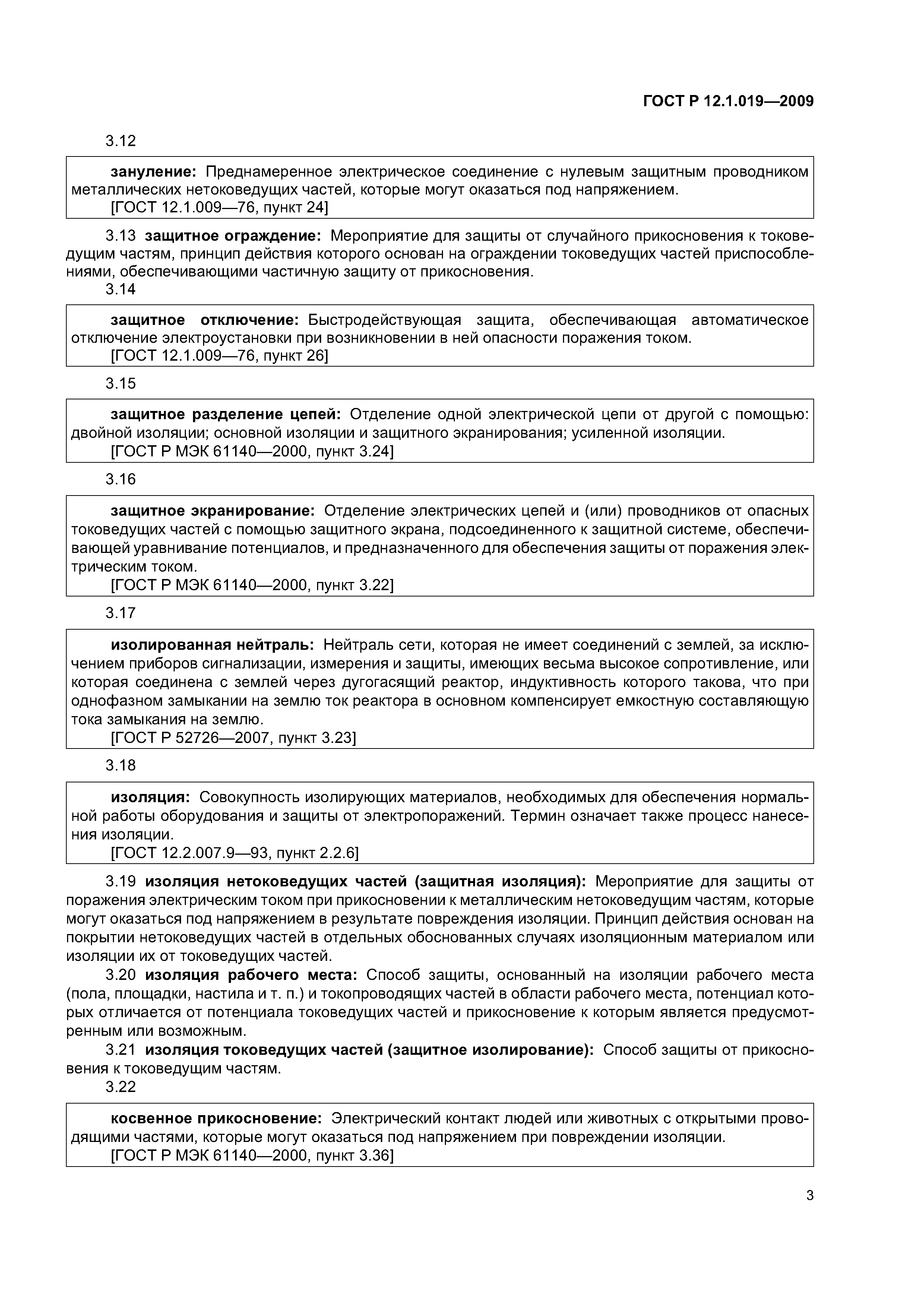 ГОСТ Р 12.1.019—2009

3.12

зануление: Преднамеренное электрическое соединение с нулевым защитным проводником металлических нетоковедущих частей, которые могут оказаться под напряжением.
[ГОСТ 12.1.009—76, пункт 24]

3.13 защитное ограждение: Мероприятие для защиты от случайного прикосновения к токоведущим частям, принцип действия которого основан на ограждении токоведущих частей приспособлениями, обеспечивающими частичную защиту от прикосновения.

3.14

защитное отключение: Быстродействующая защита, обеспечивающая автоматическое отключение электроустановки при возникновении в ней опасности поражения током.
[ГОСТ 12.1.009—76, пункт 26]

3.15

защитное разделение цепей: Отделение одной электрической цепи от другой с помощью: двойной изоляции; основной изоляции и защитного экранирования; усиленной изоляции.
[ГОСТ Р МЭК 61140—2000, пункт 3.24]

3.16

защитное экранирование: Отделение электрических цепей и (или) проводников от опасных токоведущих частей с помощью защитного экрана, подсоединенного к защитной системе, обеспечивающей уравнивание потенциалов, и предназначенного для обеспечения защиты от поражения электрическим током.
[ГОСТ Р МЭК 61140—2000, пункт 3.22]

3.17

изолированная нейтраль: Нейтраль сети, которая не имеет соединений с землей, за исключением приборов сигнализации, измерения и защиты, имеющих весьма высокое сопротивление, или которая соединена с землей через дугогасящий реактор, индуктивность которого такова, что при однофазном замыкании на землю ток реактора в основном компенсирует емкостную составляющую тока замыкания на землю.
[ГОСТ Р 52726—2007, пункт 3.23]

3.18

изоляция: Совокупность изолирующих материалов, необходимых для обеспечения нормальной работы оборудования и защиты от электропоражений. Термин означает также процесс нанесения изоляции.
[ГОСТ 12.2.007.9—93, пункт 2.2.6]

3.19 изоляция нетоковедущих частей (защитная изоляция): Мероприятие для защиты от поражения электрическим током при прикосновении к металлическим нетоковедущим частям, которые могут оказаться под напряжением в результате повреждения изоляции. Принцип действия основан на покрытии нетоковедущих частей в отдельных обоснованных случаях изоляционным материалом или изоляции их от токоведущих частей.

3.20 изоляция рабочего места: Способ защиты, основанный на изоляции рабочего места (пола, площадки, настила и т. п.) и токопроводящих частей в области рабочего места, потенциал которых отличается от потенциала токоведущих частей и прикосновение к которым является предусмотренным или возможным.

3.21 изоляция токоведущих частей (защитное изолирование): Способ защиты от прикосновения к токоведущим частям.

3.22

косвенное прикосновение: Электрический контакт людей или животных с открытыми проводящими частями, которые могут оказаться под напряжением при повреждении изоляции.
[ГОСТ Р МЭК 61140—2000, пункт 3.36]

3